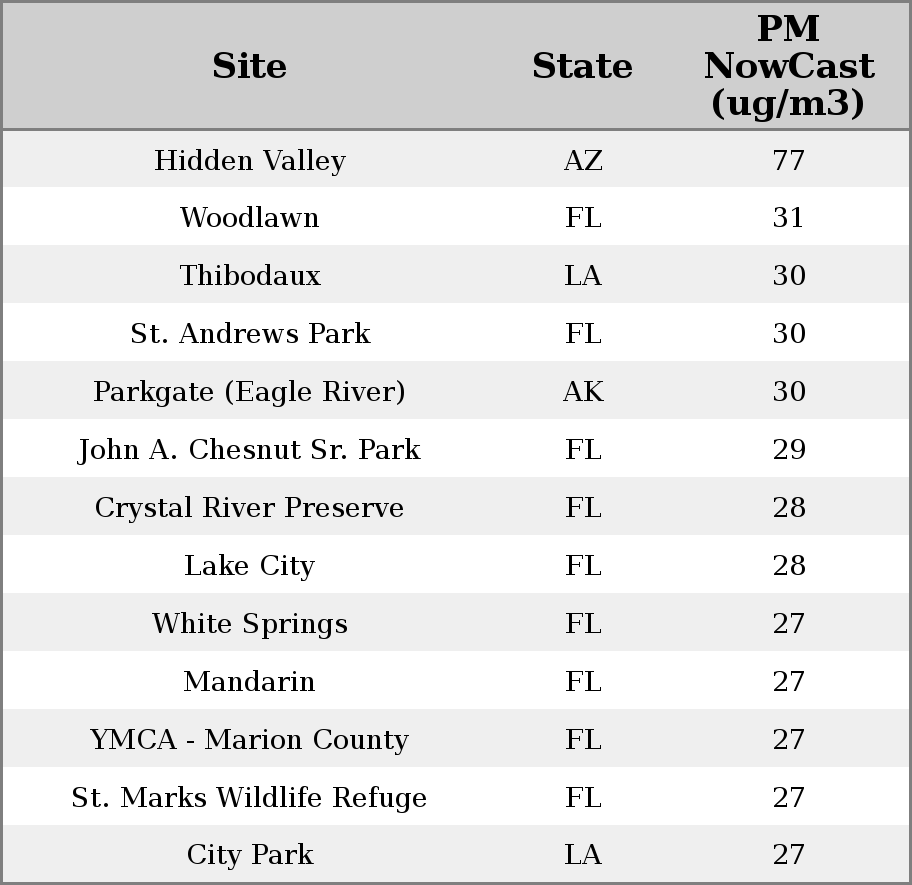 | Site | State | PM NowCast (ug/m3) |
|---|---|---|
| Hidden Valley | AZ | 77 |
| Woodlawn | FL | 31 |
| Thibodaux | LA | 30 |
| St. Andrews Park | FL | 30 |
| Parkgate (Eagle River) | AK | 30 |
| John A. Chesnut Sr. Park | FL | 29 |
| Crystal River Preserve | FL | 28 |
| Lake City | FL | 28 |
| White Springs | FL | 27 |
| Mandarin | FL | 27 |
| YMCA - Marion County | FL | 27 |
| St. Marks Wildlife Refuge | FL | 27 |
| City Park | LA | 27 |